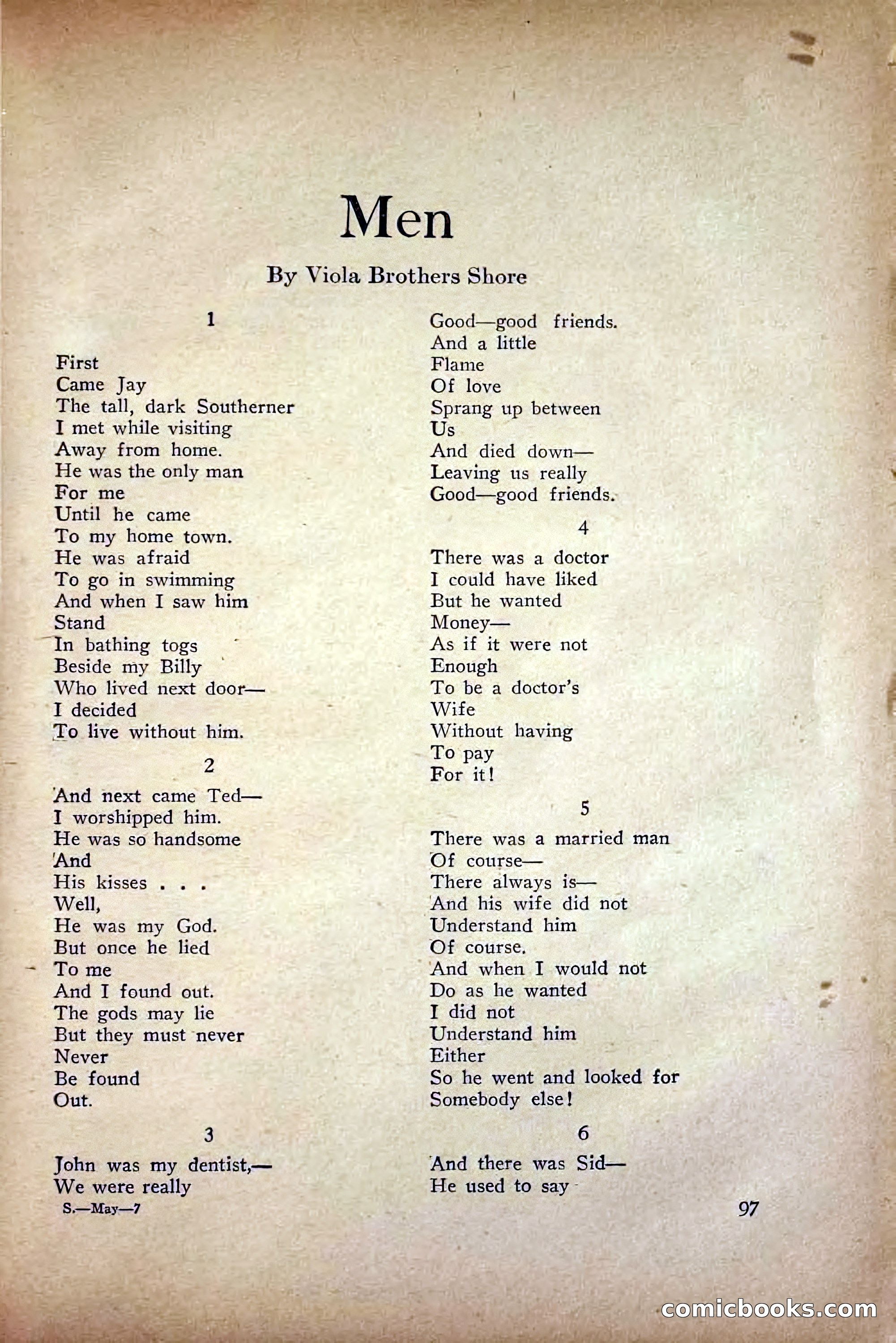 Men

By Viola Brothers Shore

1

First
Came Jay
The tall, dark Southerner
I met while visiting
Away from home.
He was the only man
For me
Until he came
To my home town.
He was afraid
To go in swimming
And when I saw him
Stand
In bathing togs
Beside my Billy
Who lived next door—
I decided
To live without him.

2

And next came Ted—
I worshipped him.
He was so handsome
And
His kisses . . .
Well,
He was my God.
But once he lied
To me
And I found out.
The gods may lie
But they must never
Never
Be found
Out.

3

John was my dentist,—
We were really
Good—good friends.
And a little
Flame
Of love
Sprang up between
Us
And died down—
Leaving us really
Good—good friends.

4

There was a doctor
I could have liked
But he wanted
Money—
As if it were not
Enough
To be a doctor's
Wife
Without having
To pay
For it!

5

There was a married man
Of course—
There always is—
And his wife did not
Understand him
Of course.
And when I would not
Do as he wanted
I did not
Understand him
Either
So he went and looked for
Somebody else!

6

And there was Sid—
He used to say

S.—May—7

97

comicbooks.com